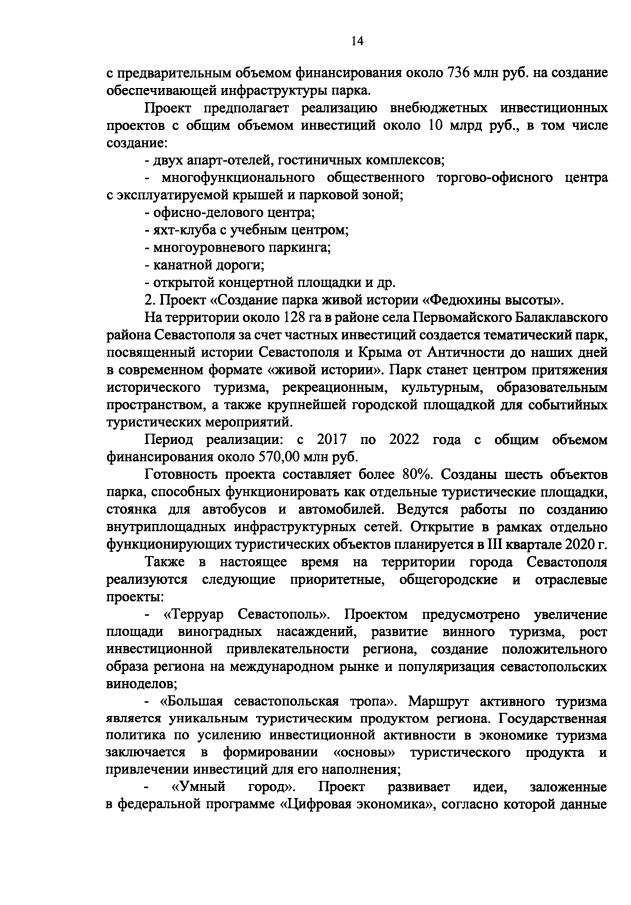 14

с предварительным объемом финансирования около 736 млн руб. на создание обеспечивающей инфраструктуры парка.

Проект предполагает реализацию внебюджетных инвестиционных проектов с общим объемом инвестиций около 10 млрд руб., в том числе создание:

- двух апарт-отелей, гостиничных комплексов;

- многофункционального общественного торгово-офисного центра с эксплуатируемой крышей и парковой зоной;

- офисно-делового центра;

- яхт-клуба с учебным центром;

- многоуровневого паркинга;

- канатной дороги;

- открытой концертной площадки и др.

2. Проект «Создание парка живой истории «Федюхины высоты».

На территории около 128 га в районе села Первомайского Балаклавского района Севастополя за счет частных инвестиций создается тематический парк, посвященный истории Севастополя и Крыма от Античности до наших дней в современном формате «живой истории». Парк станет центром притяжения исторического туризма, рекреационным, культурным, образовательным пространством, а также крупнейшей городской площадкой для событийных туристических мероприятий.

Период реализации: с 2017 по 2022 года с общим объемом финансирования около 570,00 млн руб.

Готовность проекта составляет более 80%. Созданы шесть объектов парка, способных функционировать как отдельные туристические площадки, стоянка для автобусов и автомобилей. Ведутся работы по созданию внутриплощадных инфраструктурных сетей. Открытие в рамках отдельно функционирующих туристических объектов планируется в III квартале 2020 г.

Также в настоящее время на территории города Севастополя реализуются следующие приоритетные, общегородские и отраслевые проекты:

- «Терруар Севастополь». Проектом предусмотрено увеличение площади виноградных насаждений, развитие винного туризма, рост инвестиционной привлекательности региона, создание положительного образа региона на международном рынке и популяризация севастопольских виноделов;

- «Большая севастопольская тропа». Маршрут активного туризма является уникальным туристическим продуктом региона. Государственная политика по усилению инвестиционной активности в экономике туризма заключается в формировании «основы» туристического продукта и привлечении инвестиций для его наполнения;

- «Умный город». Проект развивает идеи, заложенные в федеральной программе «Цифровая экономика», согласно которой данные